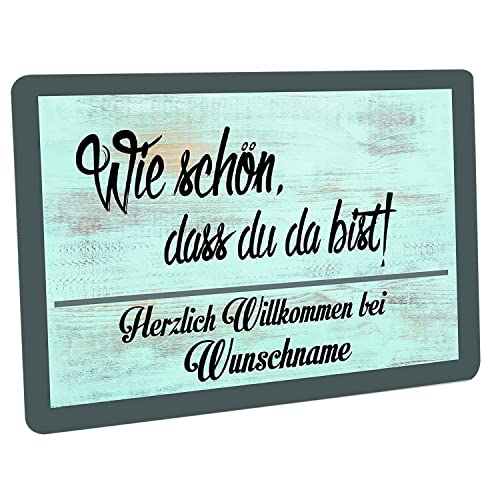 Wie schön,
dass du da bist!

Herzlich Willkommen bei
Wunschname